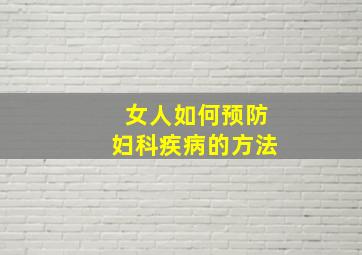 女人如何预防
妇科疾病的方法